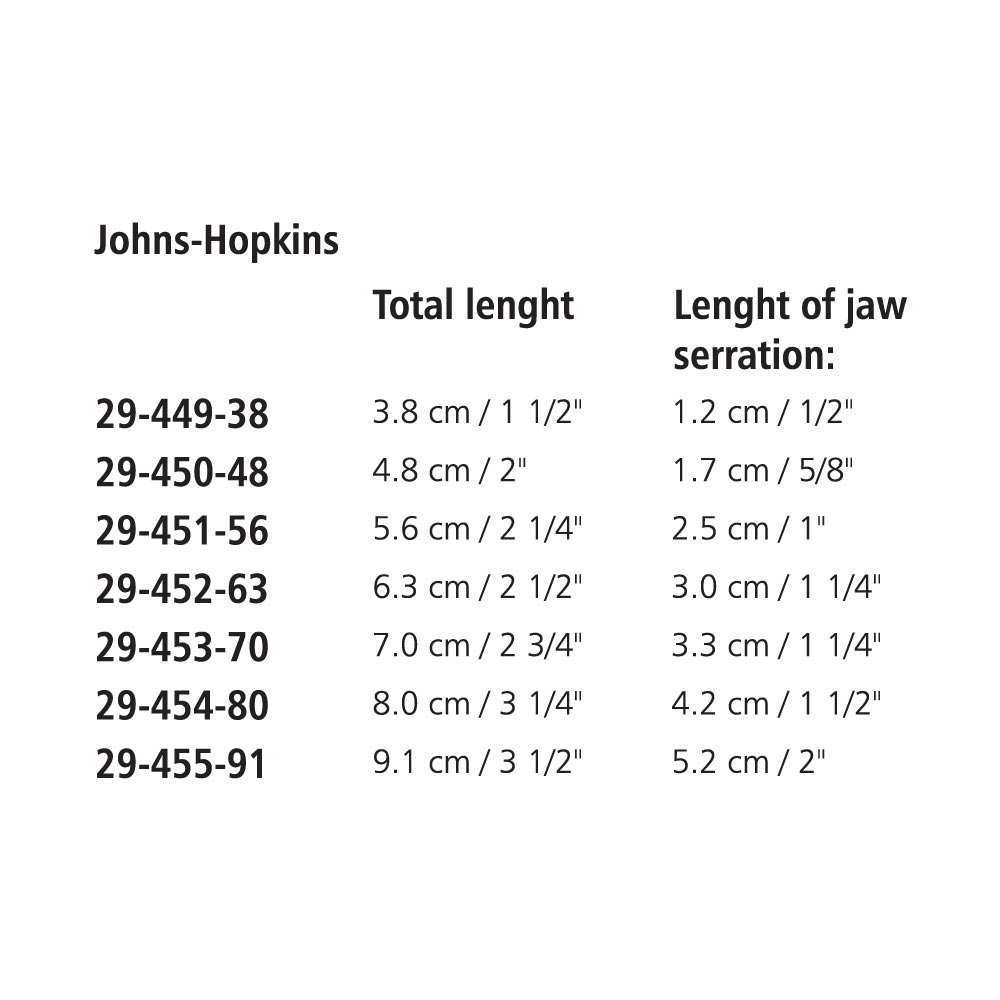 Johns-Hopkins

|  | Total lenght | Lenght of jaw serration: |
|---|---|---|
| 29-449-38 | 3.8 cm / 1 1/2" | 1.2 cm / 1/2" |
| 29-450-48 | 4.8 cm / 2" | 1.7 cm / 5/8" |
| 29-451-56 | 5.6 cm / 2 1/4" | 2.5 cm / 1" |
| 29-452-63 | 6.3 cm / 2 1/2" | 3.0 cm / 1 1/4" |
| 29-453-70 | 7.0 cm / 2 3/4" | 3.3 cm / 1 1/4" |
| 29-454-80 | 8.0 cm / 3 1/4" | 4.2 cm / 1 1/2" |
| 29-455-91 | 9.1 cm / 3 1/2" | 5.2 cm / 2" |